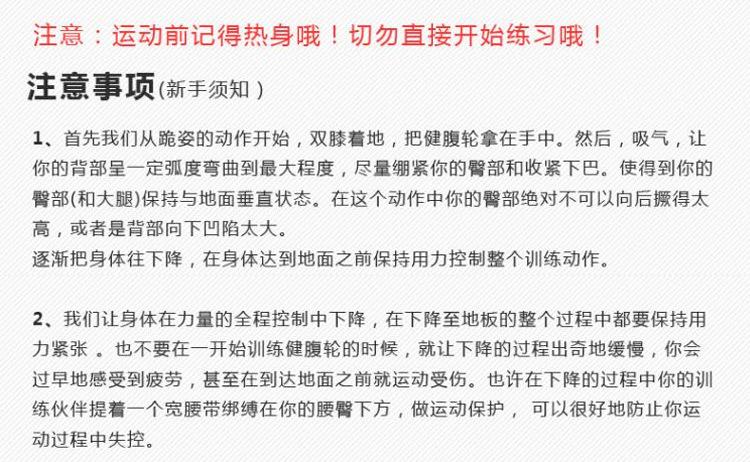 注意：运动前记得热身哦！切勿直接开始练习哦！

注意事项(新手须知)

1、首先我们从跪姿的动作开始，双膝着地，把健腹轮拿在手中。然后，吸气，让你的背部呈一定弧度弯曲到最大程度，尽量绷紧你的臀部和收紧下巴。使得到你的臀部(和大腿)保持与地面垂直状态。在这个动作中你的臀部绝对不可以向后撅得太高，或者是背部向下凹陷太大。
逐渐把身体往下降，在身体达到地面之前保持用力控制整个训练动作。

2、我们让身体在力量的全程控制中下降，在下降至地板的整个过程中都要保持用力紧张 。也不要在一开始训练健腹轮的时候，就让下降的过程出奇地缓慢，你会过早地感受到疲劳，甚至在到达地面之前就运动受伤。也许在下降的过程中你的训练伙伴提着一个宽腰带绑缚在你的腰臀下方，做运动保护， 可以很好地防止你运动过程中失控。